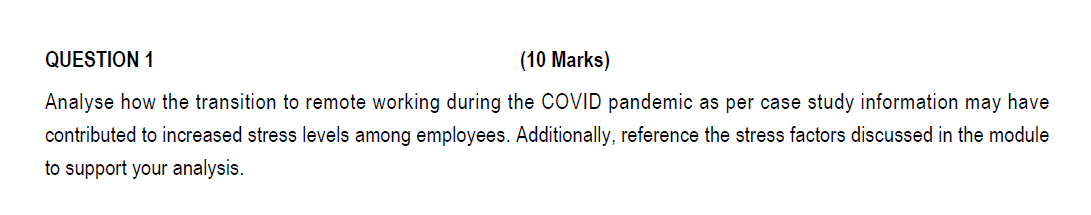 QUESTION 1 (10 Marks)

Analyse how the transition to remote working during the COVID pandemic as per case study information may have contributed to increased stress levels among employees. Additionally, reference the stress factors discussed in the module to support your analysis.